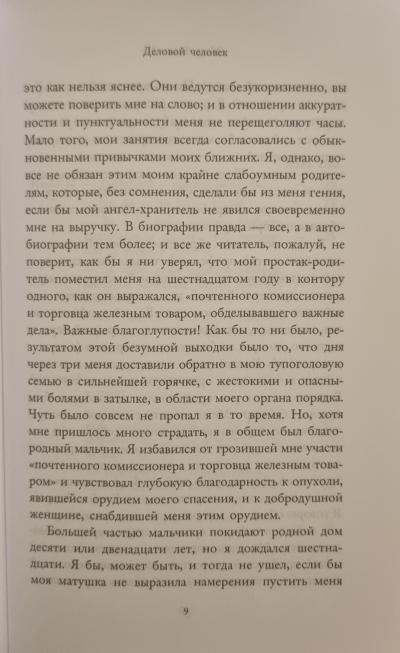 Деловой человек

это как нельзя яснее. Они ведутся безукоризненно, вы можете поверить мне на слово; и в отношении аккуратности и пунктуальности меня не перещеголяют часы. Мало того, мои занятия всегда согласовались с обыкновенными привычками моих ближних. Я, однако, вовсе не обязан этим моим крайне слабоумным родителям, которые, без сомнения, сделали бы из меня гения, если бы мой ангел-хранитель не явился своевременно мне на выручку. В биографии правда — все, а в автобиографии тем более; и все же читатель, пожалуй, не поверит, как бы я ни уверял, что мой простак-родитель поместил меня на шестнадцатом году в контору одного, как он выражался, «почтенного комиссионера и торговца железным товаром, обделывавшего важные дела». Важные благоглупости! Как бы то ни было, результатом этой безумной выходки было то, что дня через три меня доставили обратно в мою тупоголовую семью в сильнейшей горячке, с жестокими и опасными болями в затылке, в области моего органа порядка. Чуть было совсем не пропал я в то время. Но, хотя мне пришлось много страдать, я в общем был благородный мальчик. Я избавился от грозившей мне участи «почтенного комиссионера и торговца железным товаром» и чувствовал глубокую благодарность к опухоли, явившейся орудием моего спасения, и к добродушной женщине, снабдившей меня этим орудием.

Большей частью мальчики покидают родной дом десяти или двенадцати лет, но я дождался шестнадцати. Я бы, может быть, и тогда не ушел, если бы моя матушка не выразила намерения пустить меня

9